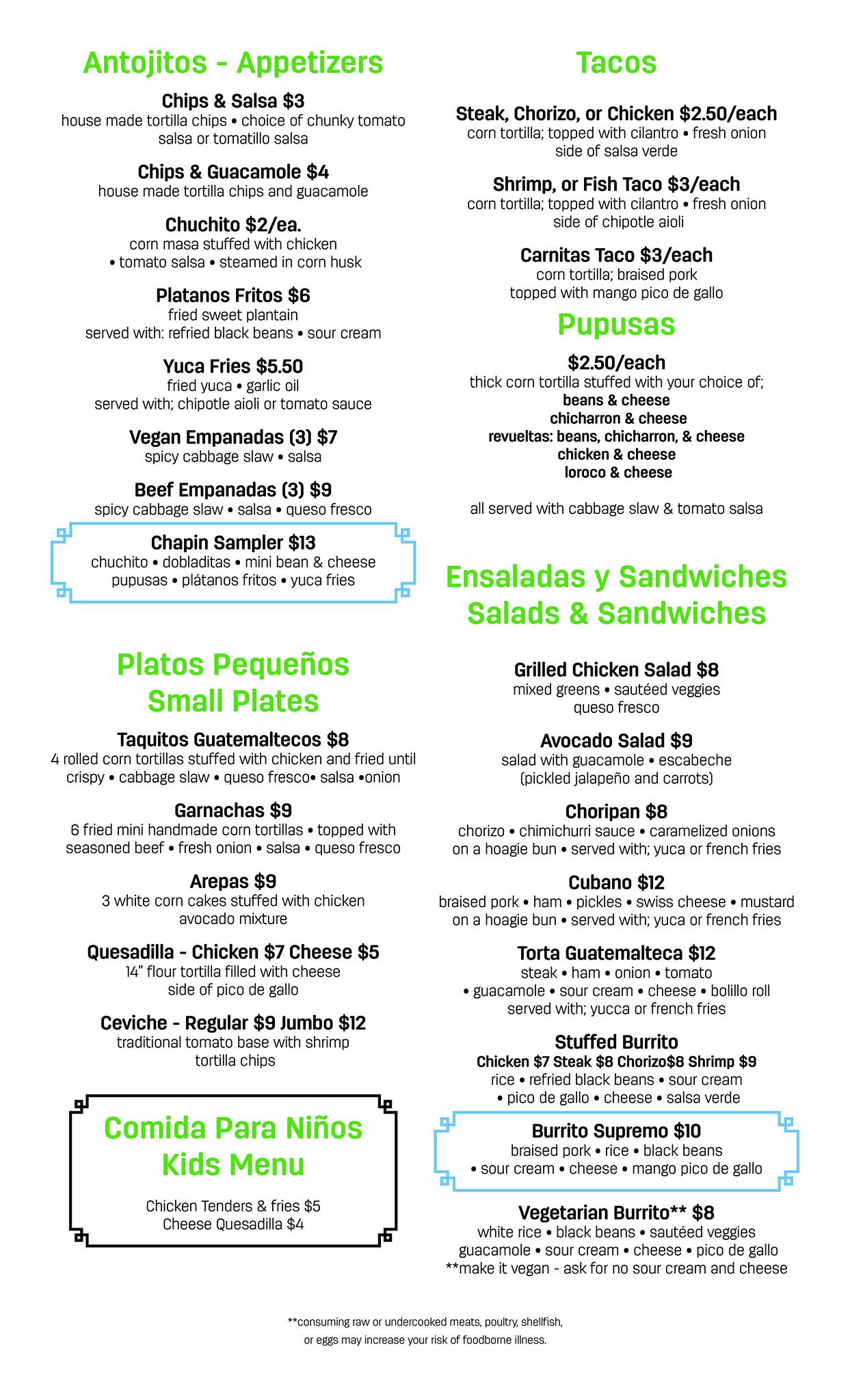 Antojitos - Appetizers

Chips & Salsa $3
house made tortilla chips • choice of chunky tomato salsa or tomatillo salsa

Chips & Guacamole $4
house made tortilla chips and guacamole

Chuchito $2/ea.
corn masa stuffed with chicken • tomato salsa • steamed in corn husk

Platanos Fritos $6
fried sweet plantain
served with: refried black beans • sour cream

Yuca Fries $5.50
fried yuca • garlic oil
served with; chipotle aioli or tomato sauce

Vegan Empanadas (3) $7
spicy cabbage slaw • salsa

Beef Empanadas (3) $9
spicy cabbage slaw • salsa • queso fresco

Chapin Sampler $13
chuchito • dobladitas • mini bean & cheese pupusas • plátanos fritos • yuca fries

Platos Pequeños
Small Plates

Taquitos Guatemaltecos $8
4 rolled corn tortillas stuffed with chicken and fried until crispy • cabbage slaw • queso fresco• salsa •onion

Garnachas $9
6 fried mini handmade corn tortillas • topped with seasoned beef • fresh onion • salsa • queso fresco

Arepas $9
3 white corn cakes stuffed with chicken avocado mixture

Quesadilla - Chicken $7 Cheese $5
14" flour tortilla filled with cheese
side of pico de gallo

Ceviche - Regular $9 Jumbo $12
traditional tomato base with shrimp
tortilla chips

Comida Para Niños
Kids Menu

Chicken Tenders & fries $5
Cheese Quesadilla $4

Tacos

Steak, Chorizo, or Chicken $2.50/each
corn tortilla; topped with cilantro • fresh onion
side of salsa verde

Shrimp, or Fish Taco $3/each
corn tortilla; topped with cilantro • fresh onion
side of chipotle aioli

Carnitas Taco $3/each
corn tortilla; braised pork
topped with mango pico de gallo

Pupusas

$2.50/each
thick corn tortilla stuffed with your choice of;
beans & cheese
chicharron & cheese
revueltas: beans, chicharron, & cheese
chicken & cheese
loroco & cheese

all served with cabbage slaw & tomato salsa

Ensaladas y Sandwiches
Salads & Sandwiches

Grilled Chicken Salad $8
mixed greens • sautéed veggies
queso fresco

Avocado Salad $9
salad with guacamole • escabeche
(pickled jalapeño and carrots)

Choripan $8
chorizo • chimichurri sauce • caramelized onions
on a hoagie bun • served with; yuca or french fries

Cubano $12
braised pork • ham • pickles • swiss cheese • mustard
on a hoagie bun • served with; yuca or french fries

Torta Guatemalteca $12
steak • ham • onion • tomato
• guacamole • sour cream • cheese • bolillo roll
served with; yucca or french fries

Stuffed Burrito
Chicken $7 Steak $8 Chorizo$8 Shrimp $9
rice • refried black beans • sour cream
• pico de gallo • cheese • salsa verde

Burrito Supremo $10
braised pork • rice • black beans
• sour cream • cheese • mango pico de gallo

Vegetarian Burrito** $8
white rice • black beans • sautéed veggies
guacamole • sour cream • cheese • pico de gallo
**make it vegan - ask for no sour cream and cheese

**consuming raw or undercooked meats, poultry, shellfish, or eggs may increase your risk of foodborne illness.